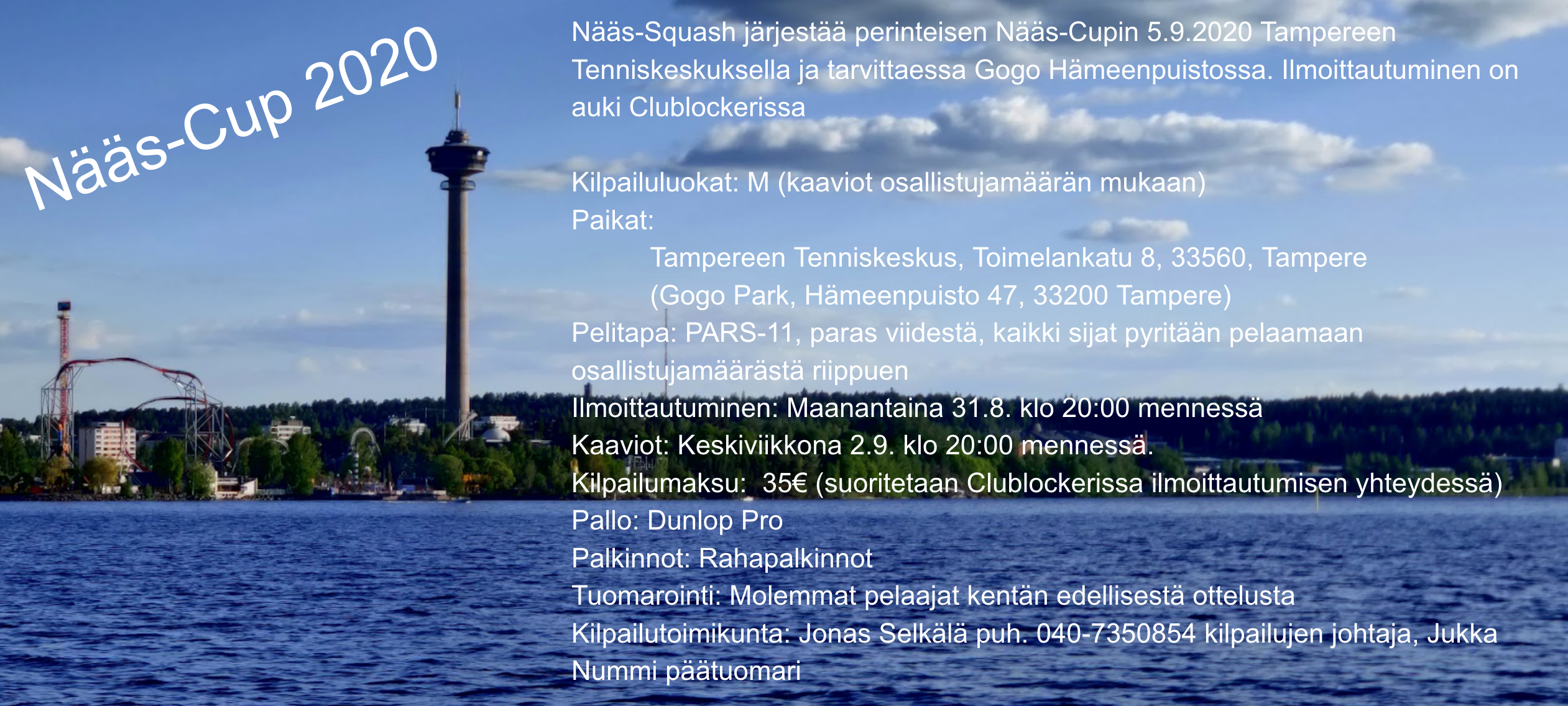 Nääs-Cup 2020

Nääs-Squash järjestää perinteisen Nääs-Cupin 5.9.2020 Tampereen Tenniskeskuksella ja tarvittaessa Gogo Hämeenpuistossa. Ilmoittautuminen on auki Clublockerissa

Kilpailuluokat: M (kaaviot osallistujamäärän mukaan)
Paikat:
Tampereen Tenniskeskus, Toimelankatu 8, 33560, Tampere
(Gogo Park, Hämeenpuisto 47, 33200 Tampere)
Pelitapa: PARS-11, paras viidestä, kaikki sijat pyritään pelaamaan osallistujamäärästä riippuen
Ilmoittautuminen: Maanantaina 31.8. klo 20:00 mennessä
Kaaviot: Keskiviikkona 2.9. klo 20:00 mennessä.
Kilpailumaksu: 35€ (suoritetaan Clublockerissa ilmoittautumisen yhteydessä)
Pallo: Dunlop Pro
Palkinnot: Rahapalkinnot
Tuomarointi: Molemmat pelaajat kentän edellisestä ottelusta
Kilpailutoimikunta: Jonas Selkälä puh. 040-7350854 kilpailujen johtaja, Jukka Nummi päätuomari